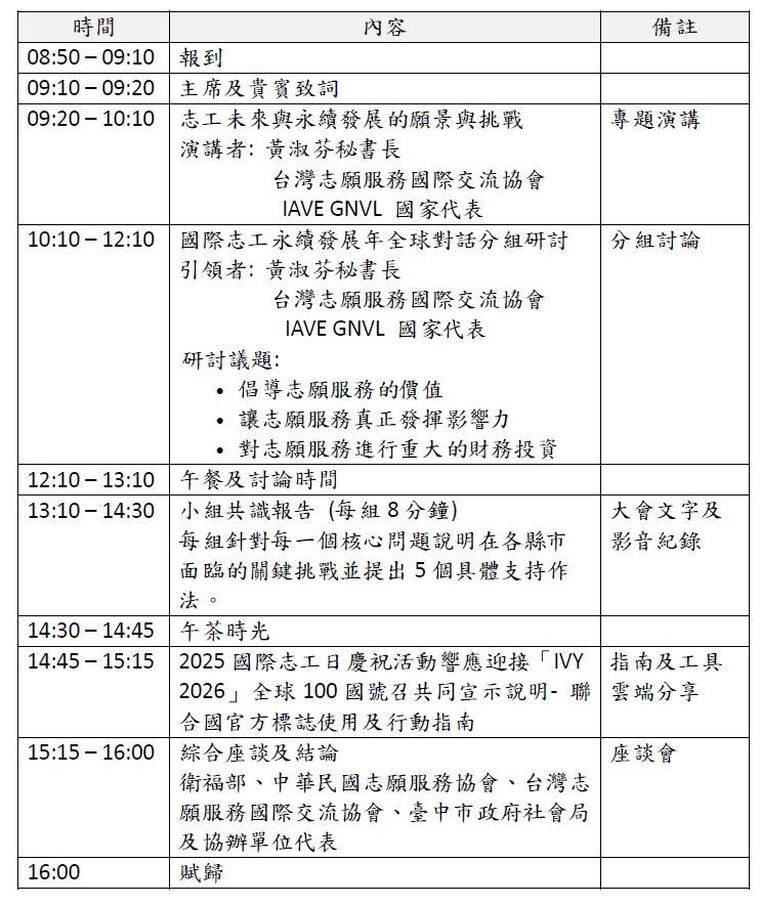 | 時間 | 內容 | 備註 |
|---|---|---|
| 08:50 – 09:10 | 報到 | |
| 09:10 – 09:20 | 主席及貴賓致詞 | |
| 09:20 – 10:10 | 志工未來與永續發展的願景與挑戰 演講者:黃淑芬秘書長 台灣志願服務國際交流協會 IAVE GNVL 國家代表 | 專題演講 |
| 10:10 – 12:10 | 國際志工永續發展年全球對話分組研討 引領者:黃淑芬秘書長 台灣志願服務國際交流協會 IAVE GNVL 國家代表 研討議題: • 倡導志願服務的價值 • 讓志願服務真正發揮影響力 • 對志願服務進行重大的財務投資 | 分組討論 |
| 12:10 – 13:10 | 午餐及討論時間 | |
| 13:10 – 14:30 | 小組共識報告 (每組8分鐘) 每組針對每一個核心問題說明在各縣市面臨的關鍵挑戰並提出5個具體支持作法。 | 大會文字及影音紀錄 |
| 14:30 – 14:45 | 午茶時光 | |
| 14:45 – 15:15 | 2025國際志工日慶祝活動響應迎接「IVY 2026」全球100國號召共同宣示說明- 聯合國官方標誌使用及行動指南 | 指南及工具雲端分享 |
| 15:15 – 16:00 | 綜合座談及結論 衛福部、中華民國志願服務協會、台灣志願服務國際交流協會、臺中市政府社會局及協辦單位代表 | 座談會 |
| 16:00 | 賦歸 | |